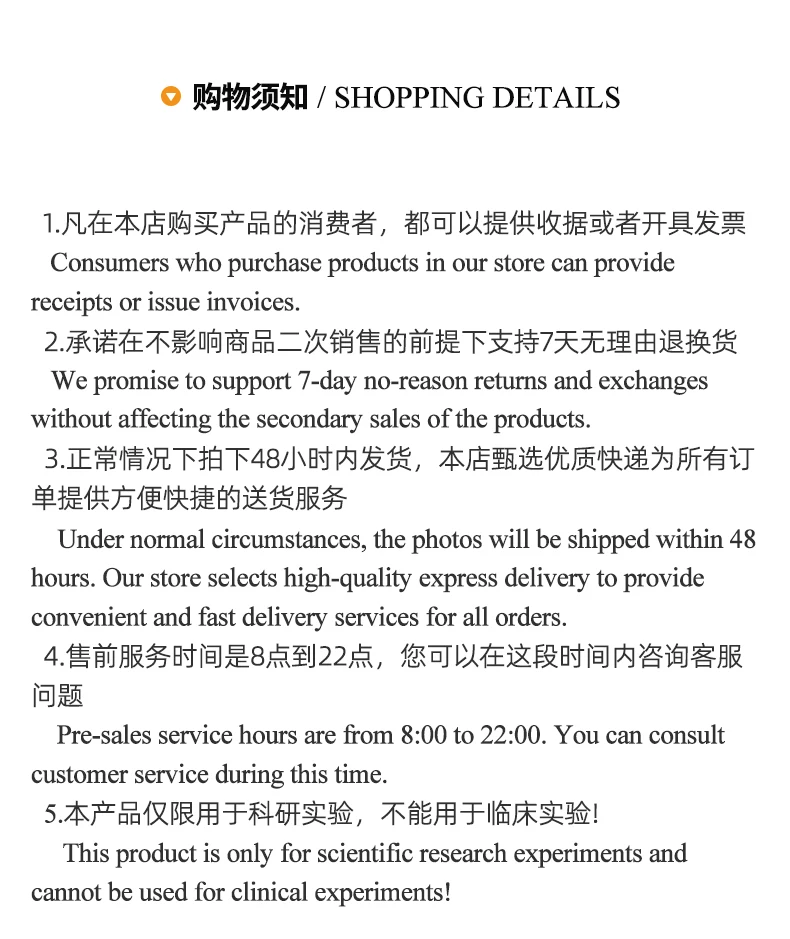 购物须知 / SHOPPING DETAILS

1.凡在本店购买产品的消费者，都可以提供收据或者开具发票

Consumers who purchase products in our store can provide receipts or issue invoices.

2.承诺在不影响商品二次销售的前提下支持7天无理由退换货

We promise to support 7-day no-reason returns and exchanges without affecting the secondary sales of the products.

3.正常情况下拍下48小时内发货，本店甄选优质快递为所有订单提供方便快捷的送货服务

Under normal circumstances, the photos will be shipped within 48 hours. Our store selects high-quality express delivery to provide convenient and fast delivery services for all orders.

4.售前服务时间是8点到22点，您可以在这段时间内咨询客服问题

Pre-sales service hours are from 8:00 to 22:00. You can consult customer service during this time.

5.本产品仅限用于科研实验，不能用于临床实验!

This product is only for scientific research experiments and cannot be used for clinical experiments!